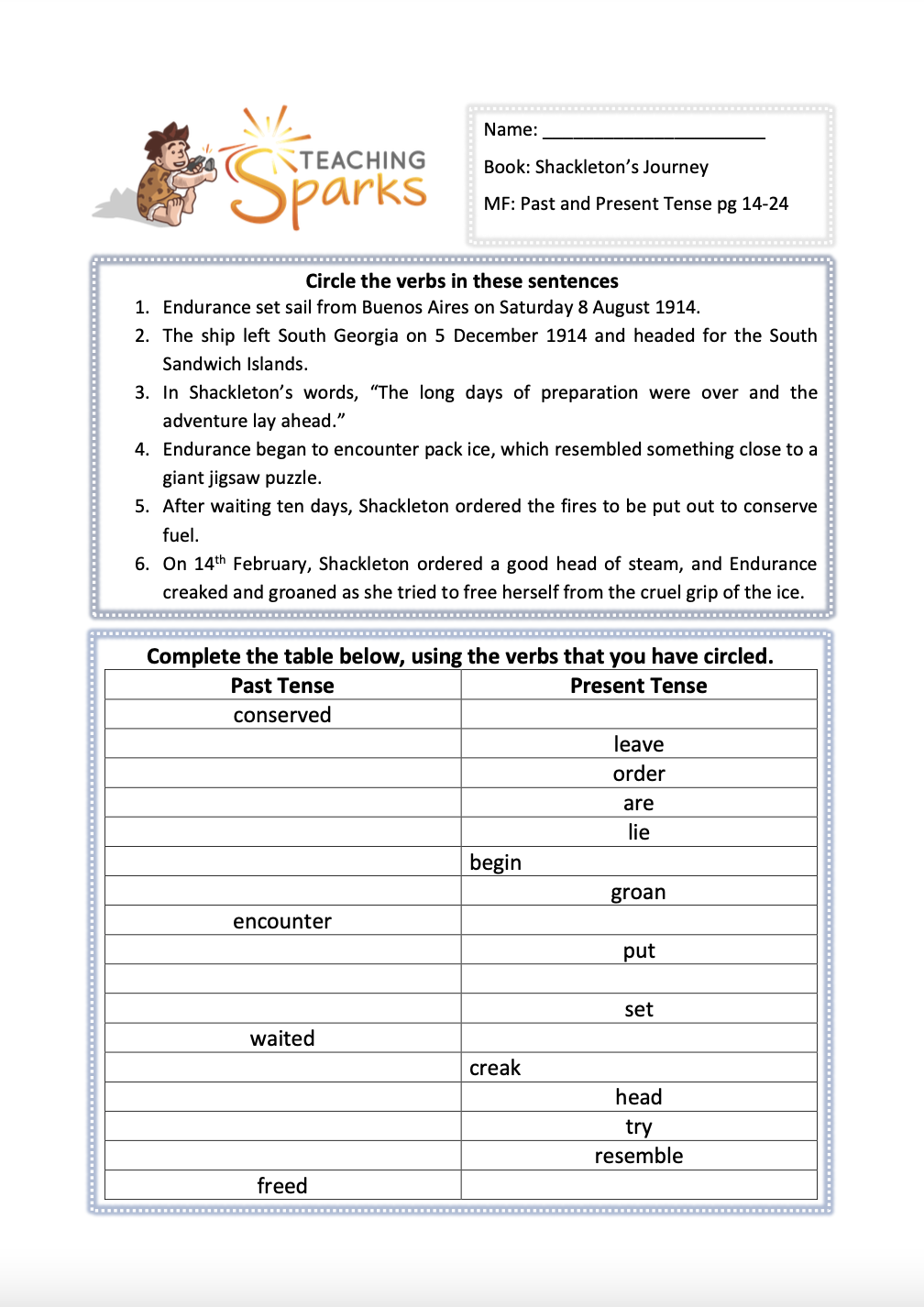 TEACHING Sparks

Name: ______________________

Book: Shackleton's Journey

MF: Past and Present Tense pg 14-24

Circle the verbs in these sentences

1. Endurance set sail from Buenos Aires on Saturday 8 August 1914.
2. The ship left South Georgia on 5 December 1914 and headed for the South Sandwich Islands.
3. In Shackleton's words, "The long days of preparation were over and the adventure lay ahead."
4. Endurance began to encounter pack ice, which resembled something close to a giant jigsaw puzzle.
5. After waiting ten days, Shackleton ordered the fires to be put out to conserve fuel.
6. On 14$^{th}$ February, Shackleton ordered a good head of steam, and Endurance creaked and groaned as she tried to free herself from the cruel grip of the ice.

Complete the table below, using the verbs that you have circled.

| Past Tense | Present Tense |
|---|---|
| conserved | |
| | leave |
| | order |
| | are |
| | lie |
| | begin |
| | groan |
| encounter | |
| | put |
| | |
| | set |
| waited | |
| | creak |
| | head |
| | try |
| | resemble |
| freed | |